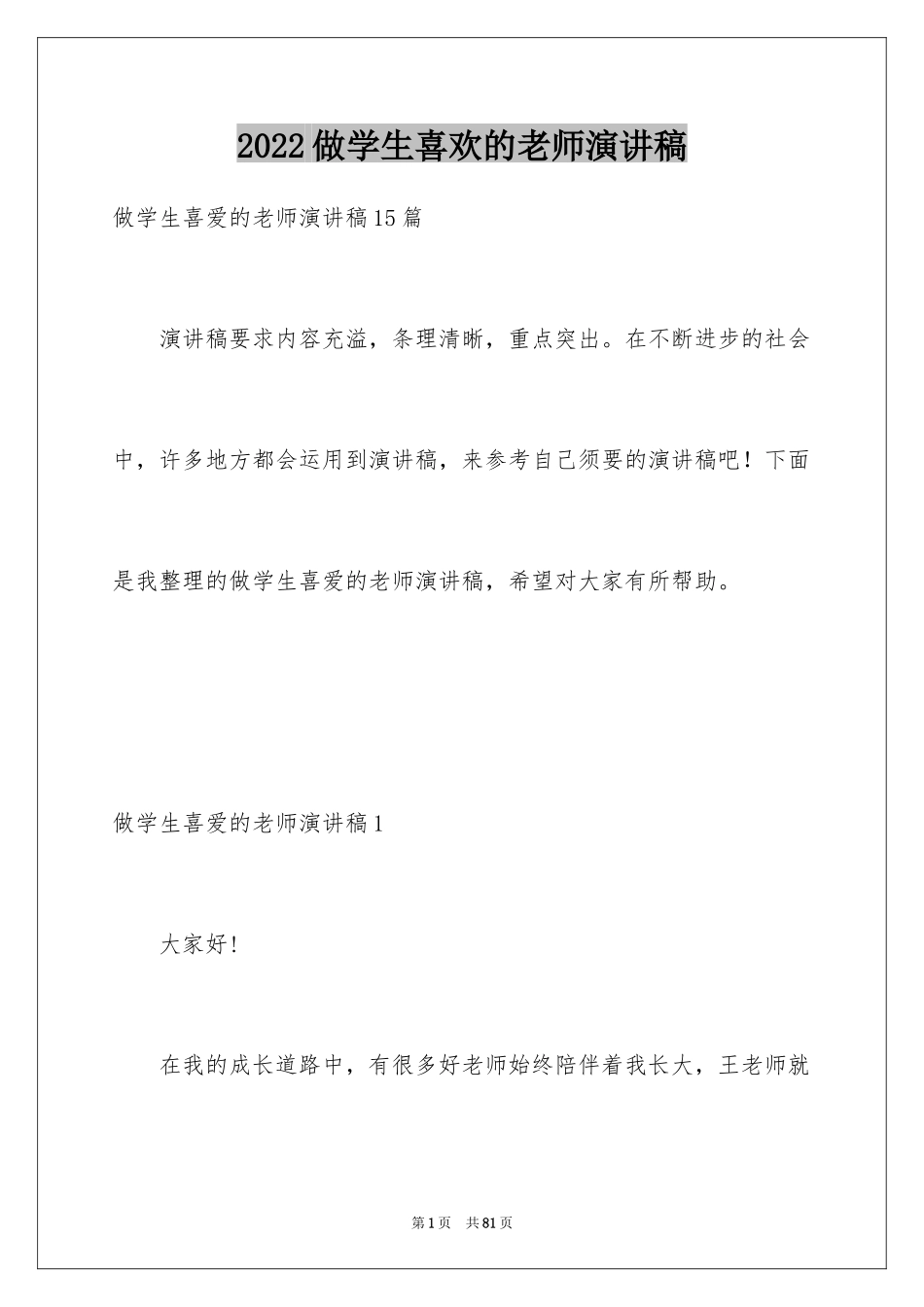 2022做学生喜欢的老师演讲稿

做学生喜爱的老师演讲稿15篇

演讲稿要求内容充溢，条理清晰，重点突出。在不断进步的社会中，许多地方都会运用到演讲稿，来参考自己须要的演讲稿吧！下面是我整理的做学生喜爱的老师演讲稿，希望对大家有所帮助。

做学生喜爱的老师演讲稿1

大家好!

在我的成长道路中，有很多好老师始终陪伴着我长大，王老师就

第1页 共81页